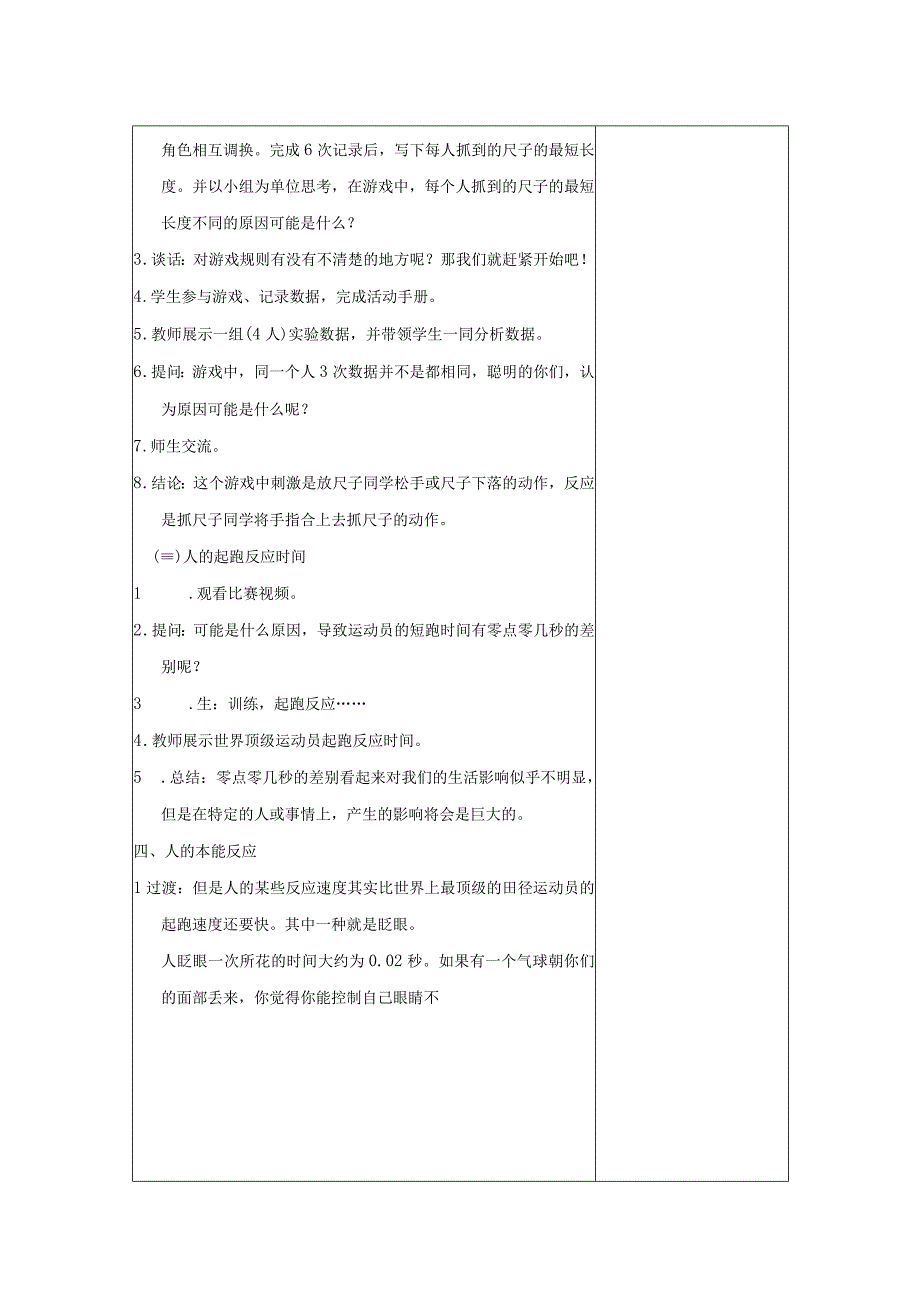 角色相互调换。完成6次记录后，写下每人抓到的尺子的最短长度。并以小组为单位思考，在游戏中，每个人抓到的尺子的最短长度不同的原因可能是什么？

3.谈话：对游戏规则有没有不清楚的地方呢？那我们就赶紧开始吧！

4.学生参与游戏、记录数据，完成活动手册。

5.教师展示一组（4人）实验数据，并带领学生一同分析数据。

6.提问：游戏中，同一个人3次数据并不是都相同，聪明的你们，认为原因可能是什么呢？

7.师生交流。

8.结论：这个游戏中刺激是放尺子同学松手或尺子下落的动作，反应是抓尺子同学将手指合上去抓尺子的动作。

(≡)人的起跑反应时间

1 .观看比赛视频。

2.提问：可能是什么原因，导致运动员的短跑时间有零点零几秒的差别呢？

3 .生：训练，起跑反应……

4.教师展示世界顶级运动员起跑反应时间。

5 .总结：零点零几秒的差别看起来对我们的生活影响似乎不明显，但是在特定的人或事情上，产生的影响将会是巨大的。

四、人的本能反应

1过渡：但是人的某些反应速度其实比世界上最顶级的田径运动员的起跑速度还要快。其中一种就是眨眼。

人眨眼一次所花的时间大约为0.02秒。如果有一个气球朝你们的面部丢来，你觉得你能控制自己眼睛不